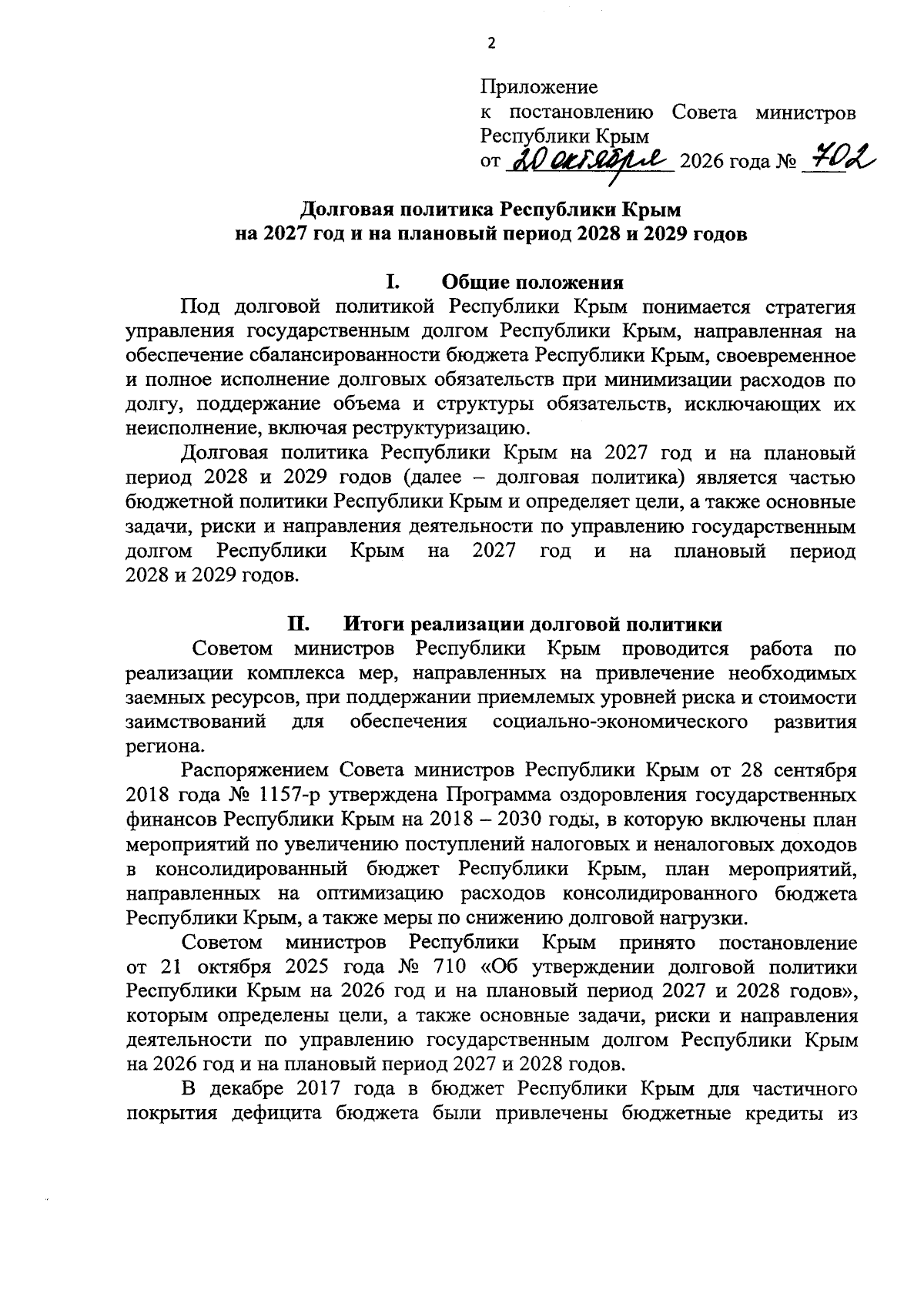 2

Приложение
к постановлению Совета министров Республики Крым
от 20 октября 2026 года № 702

Долговая политика Республики Крым
на 2027 год и на плановый период 2028 и 2029 годов

I. Общие положения

Под долговой политикой Республики Крым понимается стратегия управления государственным долгом Республики Крым, направленная на обеспечение сбалансированности бюджета Республики Крым, своевременное и полное исполнение долговых обязательств при минимизации расходов по долгу, поддержание объема и структуры обязательств, исключающих их неисполнение, включая реструктуризацию.

Долговая политика Республики Крым на 2027 год и на плановый период 2028 и 2029 годов (далее – долговая политика) является частью бюджетной политики Республики Крым и определяет цели, а также основные задачи, риски и направления деятельности по управлению государственным долгом Республики Крым на 2027 год и на плановый период 2028 и 2029 годов.

II. Итоги реализации долговой политики

Советом министров Республики Крым проводится работа по реализации комплекса мер, направленных на привлечение необходимых заемных ресурсов, при поддержании приемлемых уровней риска и стоимости заимствований для обеспечения социально-экономического развития региона.

Распоряжением Совета министров Республики Крым от 28 сентября 2018 года № 1157-р утверждена Программа оздоровления государственных финансов Республики Крым на 2018 – 2030 годы, в которую включены план мероприятий по увеличению поступлений налоговых и неналоговых доходов в консолидированный бюджет Республики Крым, план мероприятий, направленных на оптимизацию расходов консолидированного бюджета Республики Крым, а также меры по снижению долговой нагрузки.

Советом министров Республики Крым принято постановление от 21 октября 2025 года № 710 «Об утверждении долговой политики Республики Крым на 2026 год и на плановый период 2027 и 2028 годов», которым определены цели, а также основные задачи, риски и направления деятельности по управлению государственным долгом Республики Крым на 2026 год и на плановый период 2027 и 2028 годов.

В декабре 2017 года в бюджет Республики Крым для частичного покрытия дефицита бюджета были привлечены бюджетные кредиты из